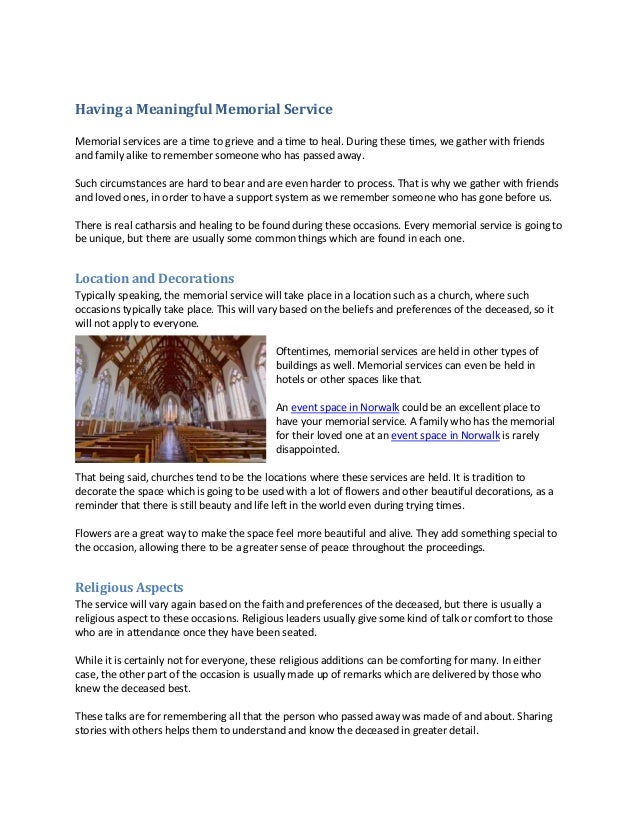 Having a Meaningful Memorial Service

Memorial services are a time to grieve and a time to heal. During these times, we gather with friends and family alike to remember someone who has passed away.

Such circumstances are hard to bear and are even harder to process. That is why we gather with friends and loved ones, in order to have a support system as we remember someone who has gone before us.

There is real catharsis and healing to be found during these occasions. Every memorial service is going to be unique, but there are usually some common things which are found in each one.

Location and Decorations

Typically speaking, the memorial service will take place in a location such as a church, where such occasions typically take place. This will vary based on the beliefs and preferences of the deceased, so it will not apply to everyone.

Oftentimes, memorial services are held in other types of buildings as well. Memorial services can even be held in hotels or other spaces like that.

An event space in Norwalk could be an excellent place to have your memorial service. A family who has the memorial for their loved one at an event space in Norwalk is rarely disappointed.

That being said, churches tend to be the locations where these services are held. It is tradition to decorate the space which is going to be used with a lot of flowers and other beautiful decorations, as a reminder that there is still beauty and life left in the world even during trying times.

Flowers are a great way to make the space feel more beautiful and alive. They add something special to the occasion, allowing there to be a greater sense of peace throughout the proceedings.

Religious Aspects

The service will vary again based on the faith and preferences of the deceased, but there is usually a religious aspect to these occasions. Religious leaders usually give some kind of talk or comfort to those who are in attendance once they have been seated.

While it is certainly not for everyone, these religious additions can be comforting for many. In either case, the other part of the occasion is usually made up of remarks which are delivered by those who knew the deceased best.

These talks are for remembering all that the person who passed away was made of and about. Sharing stories with others helps them to understand and know the deceased in greater detail.